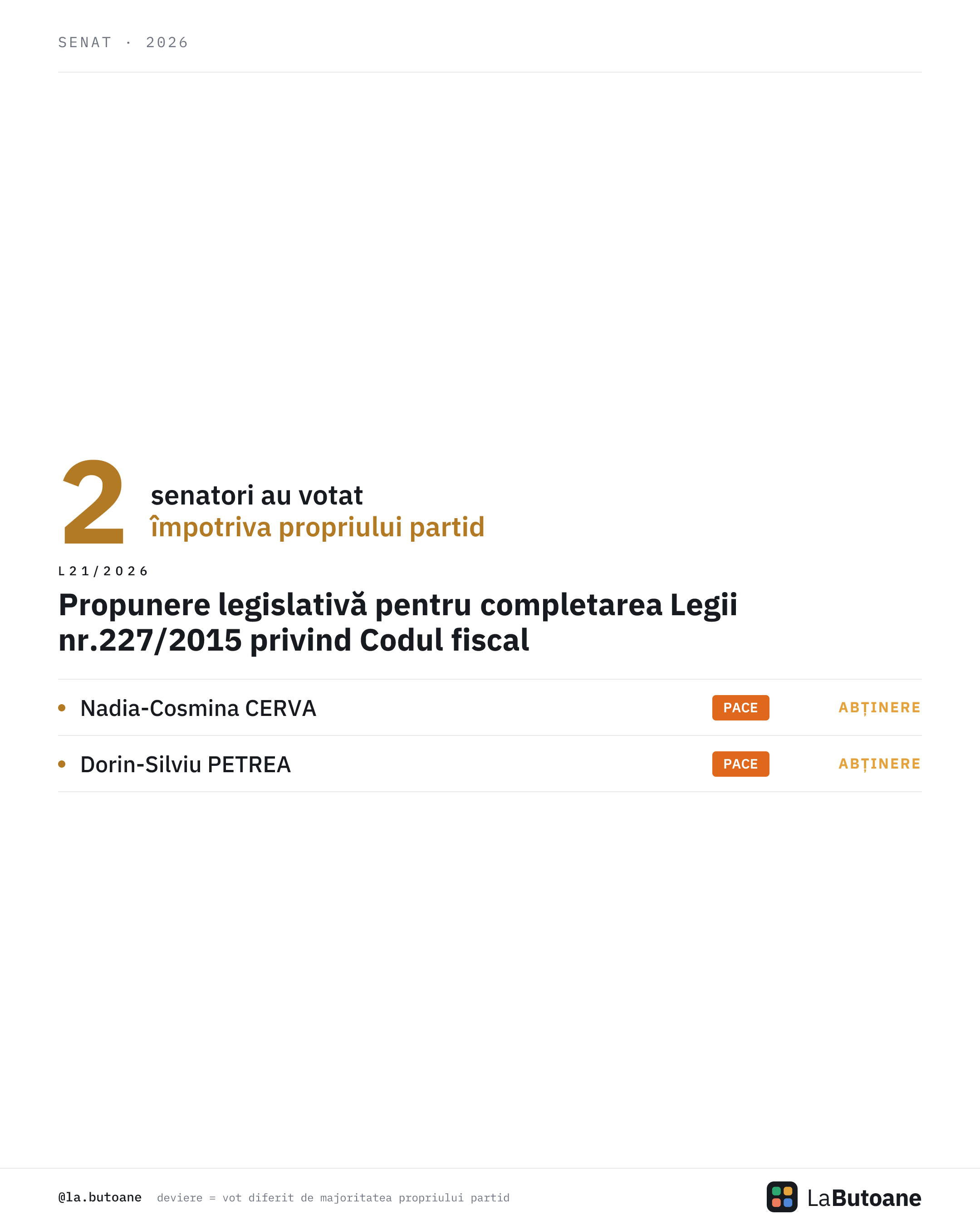 SENAT · 2026

2 senatori au votat
împotriva propriului partid

L21/2026

Propunere legislativă pentru completarea Legii nr.227/2015 privind Codul fiscal

• Nadia-Cosmina CERVA PACE ABȚINERE

• Dorin-Silviu PETREA PACE ABȚINERE

@la.butoane deviere = vot diferit de majoritatea propriului partid

LaButoane